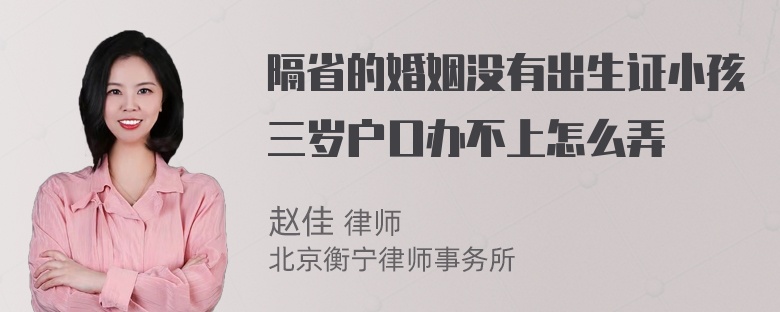 隔省的婚姻没有出生证小孩三岁户口办不上怎么弄

赵佳 律师
北京衡宁律师事务所